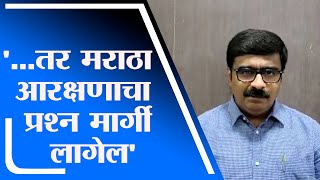 '...तर मराठा आरक्षणाचा प्रश्न मार्गी लागेल'